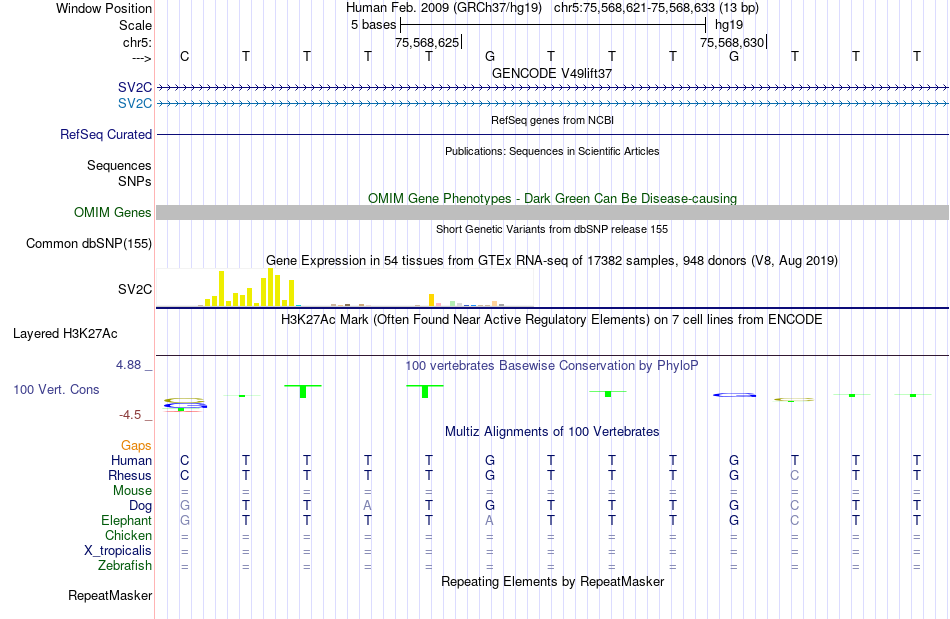 Window Position Human Feb. 2009 (GRCh37/hg19) chr5:75,568,621-75,568,633 (13 bp)
Scale 5 bases hg19
chr5: 75,568,625 75,568,630
---> C T T T T G T T T G T T T
GENCODE V49lift37
SV2C
SV2C
RefSeq genes from NCBI
RefSeq Curated
Publications: Sequences in Scientific Articles
Sequences
SNPs
OMIM Gene Phenotypes - Dark Green Can Be Disease-causing
OMIM Genes
Short Genetic Variants from dbSNP release 155
Common dbSNP(155)
Gene Expression in 54 tissues from GTEx RNA-seq of 17382 samples, 948 donors (V8, Aug 2019)
SV2C
H3K27Ac Mark (Often Found Near Active Regulatory Elements) on 7 cell lines from ENCODE
Layered H3K27Ac
4.88 _ 100 vertebrates Basewise Conservation by PhyloP
100 Vert. Cons
-4.5 _
Multiz Alignments of 100 Vertebrates
Gaps
Human C T T T T G T T T G T T T
Rhesus C T T T T G T T T G C T T
Mouse = = = = = = = = = = = = =
Dog G T T A T G T T T G C T T
Elephant G T T T T A T T T G C T T
Chicken = = = = = = = = = = = = =
X_tropicalis = = = = = = = = = = = = =
Zebrafish = = = = = = = = = = = = =
Repeating Elements by RepeatMasker
RepeatMasker